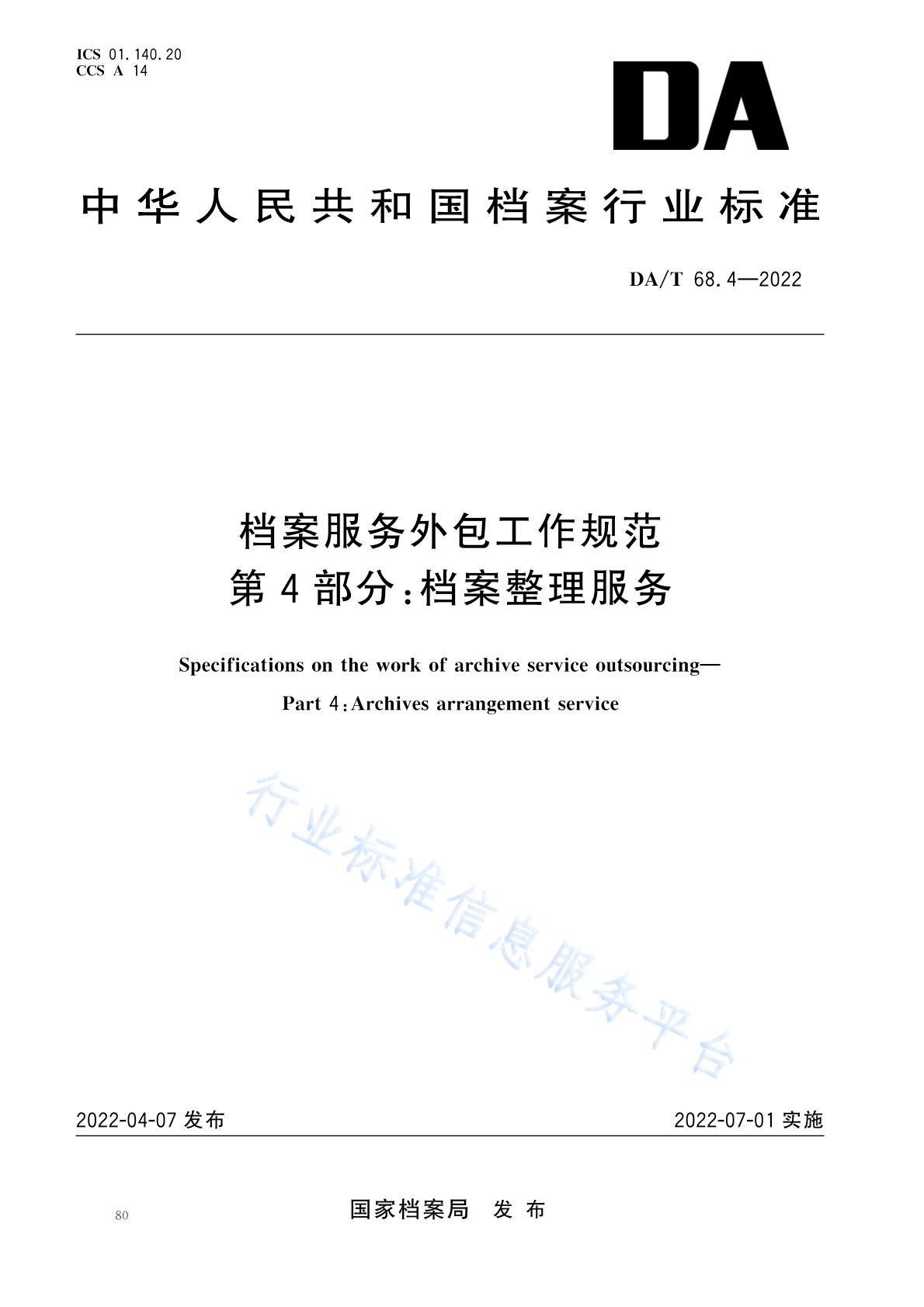 ICS 01.140.20
CCS A 14

DA

中华人民共和国档案行业标准

DA/T 68.4—2022

档案服务外包工作规范
第4部分:档案整理服务

Specifications on the work of archive service outsourcing—
Part 4:Archives arrangement service

行业标准信息服务平台

2022-04-07 发布

2022-07-01 实施

80

国家档案局 发布